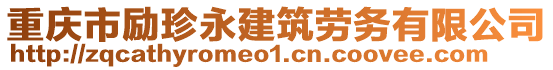 重庆市励珍永建筑劳务有限公司
http://zqcathyromeo1.cn.coovee.com